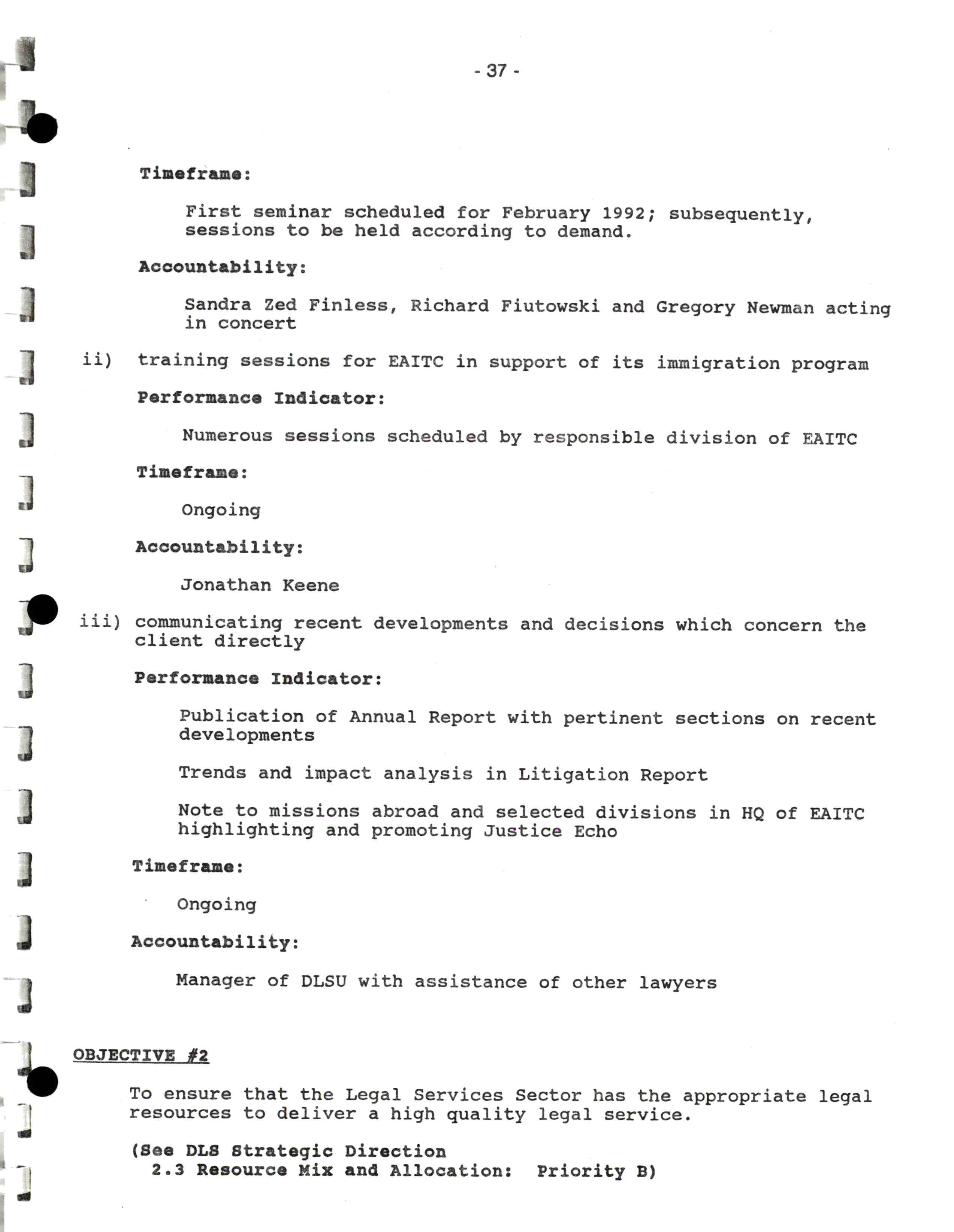 - 37 -

Timeframe:

First seminar scheduled for February 1992; subsequently, sessions to be held according to demand.

Accountability:

Sandra Zed Finless, Richard Fiutowski and Gregory Newman acting in concert

ii) training sessions for EAITC in support of its immigration program

Performance Indicator:

Numerous sessions scheduled by responsible division of EAITC

Timeframe:

Ongoing

Accountability:

Jonathan Keene

iii) communicating recent developments and decisions which concern the client directly

Performance Indicator:

Publication of Annual Report with pertinent sections on recent developments

Trends and impact analysis in Litigation Report

Note to missions abroad and selected divisions in HQ of EAITC highlighting and promoting Justice Echo

Timeframe:

Ongoing

Accountability:

Manager of DLSU with assistance of other lawyers

OBJECTIVE #2

To ensure that the Legal Services Sector has the appropriate legal resources to deliver a high quality legal service.

(See DLS Strategic Direction
2.3 Resource Mix and Allocation: Priority B)